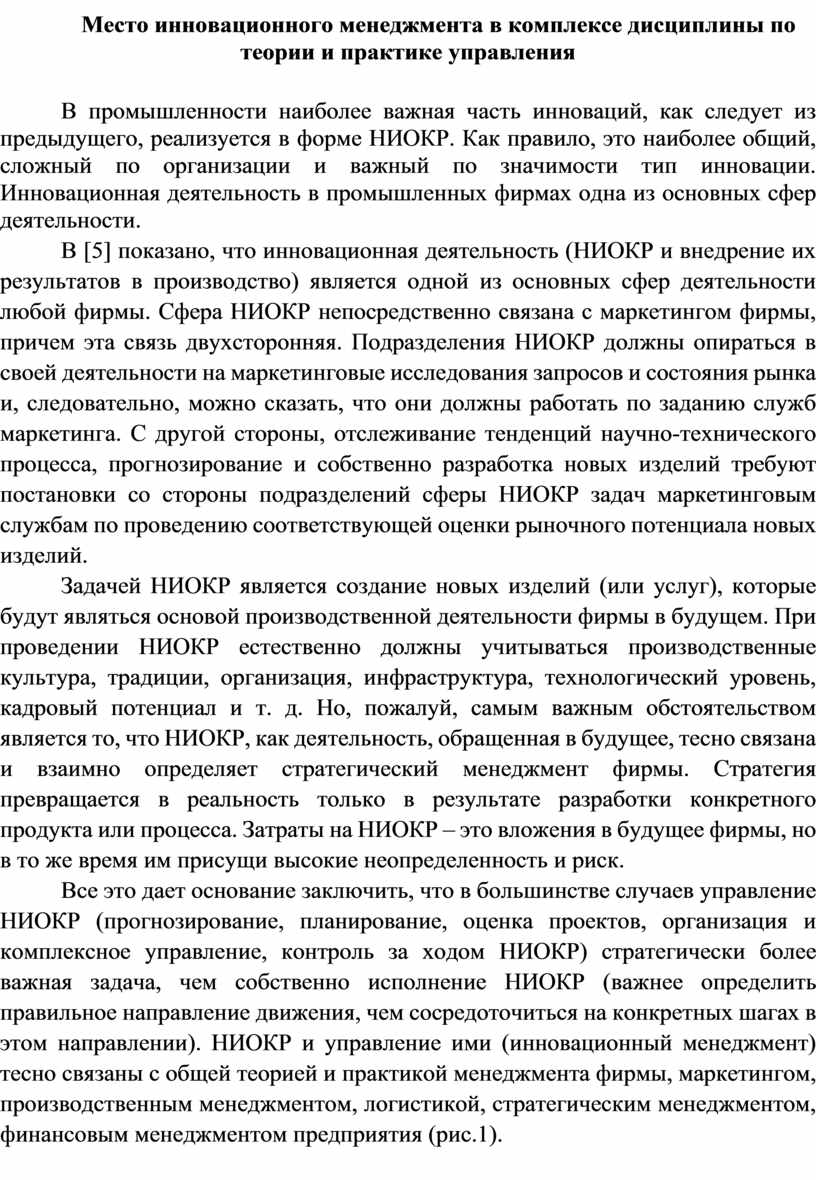 Место инновационного менеджмента в комплексе дисциплины по теории и практике управления

В промышленности наиболее важная часть инноваций, как следует из предыдущего, реализуется в форме НИОКР. Как правило, это наиболее общий, сложный по организации и важный по значимости тип инновации. Инновационная деятельность в промышленных фирмах одна из основных сфер деятельности.

В [5] показано, что инновационная деятельность (НИОКР и внедрение их результатов в производство) является одной из основных сфер деятельности любой фирмы. Сфера НИОКР непосредственно связана с маркетингом фирмы, причем эта связь двухсторонняя. Подразделения НИОКР должны опираться в своей деятельности на маркетинговые исследования запросов и состояния рынка и, следовательно, можно сказать, что они должны работать по заданию служб маркетинга. С другой стороны, отслеживание тенденций научно-технического процесса, прогнозирование и собственно разработка новых изделий требуют постановки со стороны подразделений сферы НИОКР задач маркетинговым службам по проведению соответствующей оценки рыночного потенциала новых изделий.

Задачей НИОКР является создание новых изделий (или услуг), которые будут являться основой производственной деятельности фирмы в будущем. При проведении НИОКР естественно должны учитываться производственные культура, традиции, организация, инфраструктура, технологический уровень, кадровый потенциал и т. д. Но, пожалуй, самым важным обстоятельством является то, что НИОКР, как деятельность, обращенная в будущее, тесно связана и взаимно определяет стратегический менеджмент фирмы. Стратегия превращается в реальность только в результате разработки конкретного продукта или процесса. Затраты на НИОКР – это вложения в будущее фирмы, но в то же время им присущи высокие неопределенность и риск.

Все это дает основание заключить, что в большинстве случаев управление НИОКР (прогнозирование, планирование, оценка проектов, организация и комплексное управление, контроль за ходом НИОКР) стратегически более важная задача, чем собственно исполнение НИОКР (важнее определить правильное направление движения, чем сосредоточиться на конкретных шагах в этом направлении). НИОКР и управление ими (инновационный менеджмент) тесно связаны с общей теорией и практикой менеджмента фирмы, маркетингом, производственным менеджментом, логистикой, стратегическим менеджментом, финансовым менеджментом предприятия (рис.1).